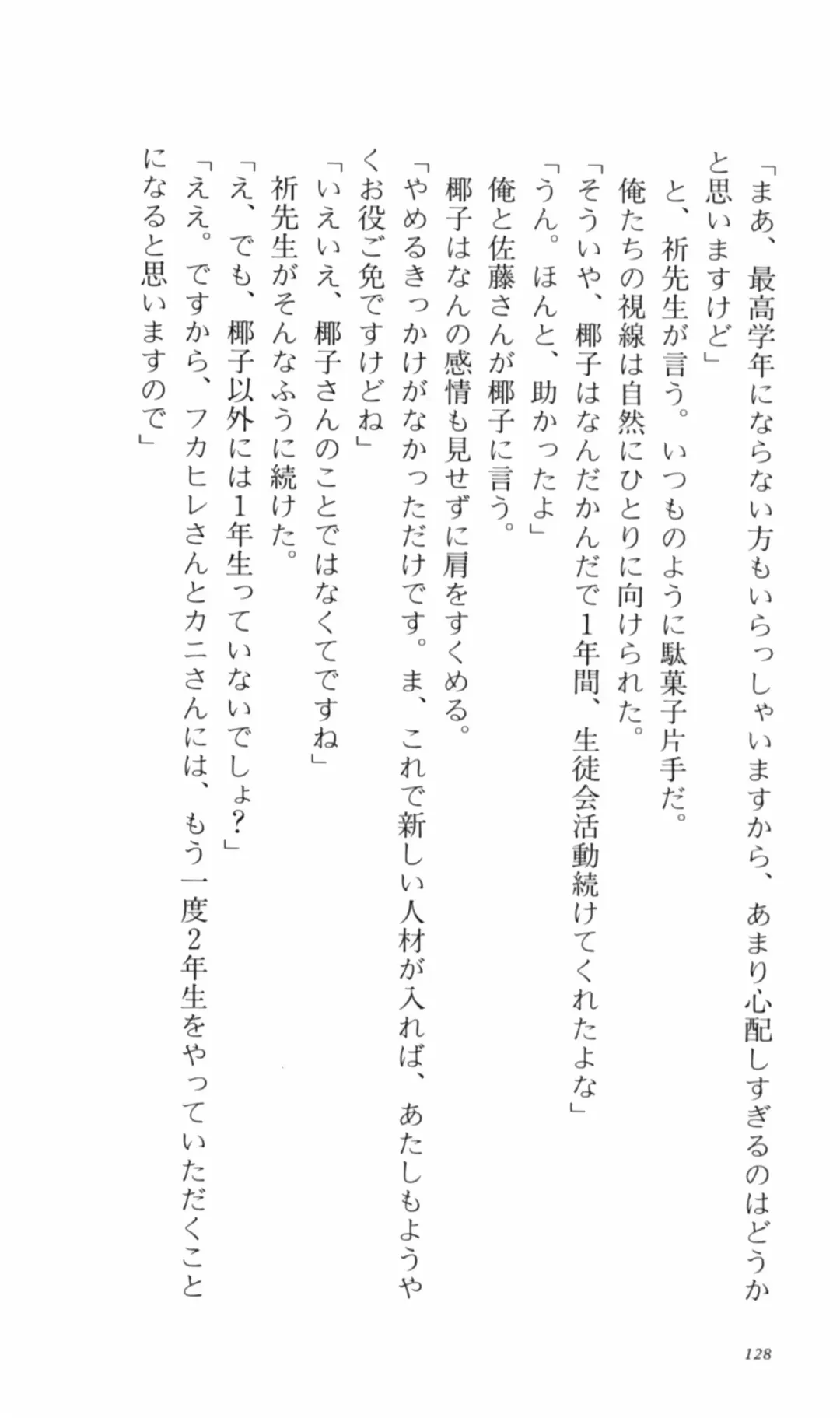 「まあ、最高学年にならない方もいらっしゃいますから、あまり心配しすぎるのはどうかと思いますけど」

と、祈先生が言う。いつものように駄菓子片手だ。

俺たちの視線は自然にひとりに向けられた。

「そういや、椰子はなんだかんだで1年間、生徒会活動続けてくれたよな」

「うん。ほんと、助かったよ」

俺と佐藤さんが椰子に言う。

椰子はなんの感情も見せずに肩をすくめる。

「やめるきっかけがなかっただけです。ま、これで新しい人材が入れば、あたしもようやくお役ご免ですけどね」

「いえいえ、椰子さんのことではなくてですね」

祈先生がそんなふうに続けた。

「え、でも、椰子以外には1年生っていないでしょ？」

「ええ。ですから、フカヒレさんとカニさんには、もう一度2年生をやっていただくことになると思いますので」

128